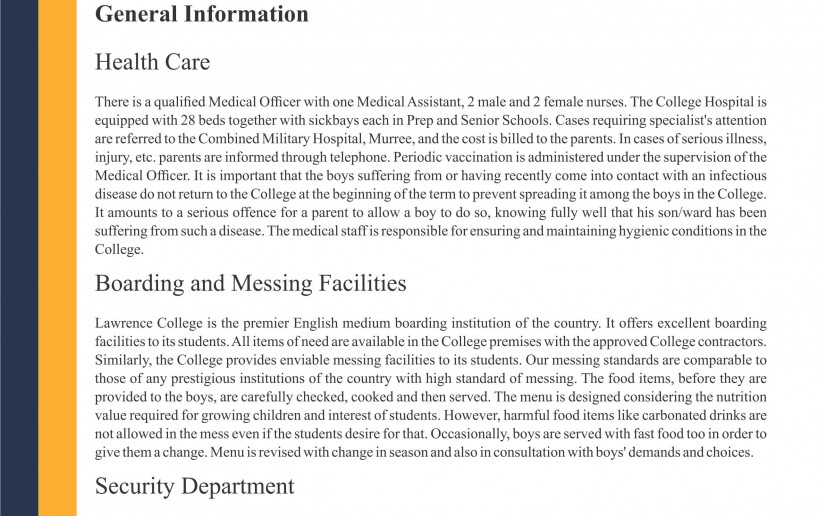 General Information

Health Care

There is a qualified Medical Officer with one Medical Assistant, 2 male and 2 female nurses. The College Hospital is equipped with 28 beds together with sickbays each in Prep and Senior Schools. Cases requiring specialist's attention are referred to the Combined Military Hospital, Murree, and the cost is billed to the parents. In cases of serious illness, injury, etc. parents are informed through telephone. Periodic vaccination is administered under the supervision of the Medical Officer. It is important that the boys suffering from or having recently come into contact with an infectious disease do not return to the College at the beginning of the term to prevent spreading it among the boys in the College. It amounts to a serious offence for a parent to allow a boy to do so, knowing fully well that his son/ward has been suffering from such a disease. The medical staff is responsible for ensuring and maintaining hygienic conditions in the College.

Boarding and Messing Facilities

Lawrence College is the premier English medium boarding institution of the country. It offers excellent boarding facilities to its students. All items of need are available in the College premises with the approved College contractors. Similarly, the College provides enviable messing facilities to its students. Our messing standards are comparable to those of any prestigious institutions of the country with high standard of messing. The food items, before they are provided to the boys, are carefully checked, cooked and then served. The menu is designed considering the nutrition value required for growing children and interest of students. However, harmful food items like carbonated drinks are not allowed in the mess even if the students desire for that. Occasionally, boys are served with fast food too in order to give them a change. Menu is revised with change in season and also in consultation with boys' demands and choices.

Security Department